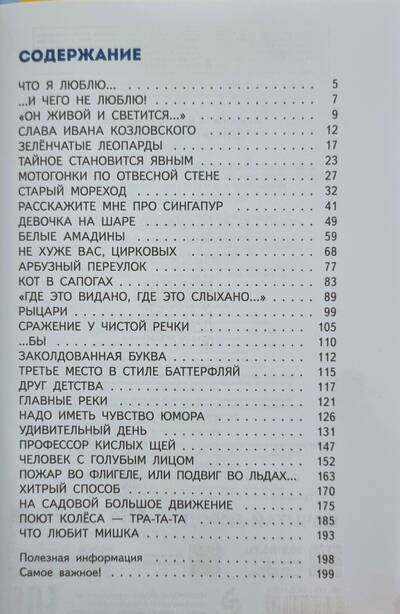 СОДЕРЖАНИЕ

ЧТО Я ЛЮБЛЮ... 5
...И ЧЕГО НЕ ЛЮБЛЮ! 7
«ОН ЖИВОЙ И СВЕТИТСЯ...» 9
СЛАВА ИВАНА КОЗЛОВСКОГО 12
ЗЕЛЁНЧАТЫЕ ЛЕОПАРДЫ 17
ТАЙНОЕ СТАНОВИТСЯ ЯВНЫМ 23
МОТОГОНКИ ПО ОТВЕСНОЙ СТЕНЕ 27
СТАРЫЙ МОРЕХОД 32
РАССКАЖИТЕ МНЕ ПРО СИНГАПУР 41
ДЕВОЧКА НА ШАРЕ 49
БЕЛЫЕ АМАДИНЫ 59
НЕ ХУЖЕ ВАС, ЦИРКОВЫХ 68
АРБУЗНЫЙ ПЕРЕУЛОК 77
КОТ В САПОГАХ 83
«ГДЕ ЭТО ВИДАНО, ГДЕ ЭТО СЛЫХАНО...» 89
РЫЦАРИ 99
СРАЖЕНИЕ У ЧИСТОЙ РЕЧКИ 105
...БЫ 110
ЗАКОЛДОВАННАЯ БУКВА 112
ТРЕТЬЕ МЕСТО В СТИЛЕ БАТТЕРФЛЯЙ 115
ДРУГ ДЕТСТВА 117
ГЛАВНЫЕ РЕКИ 121
НАДО ИМЕТЬ ЧУВСТВО ЮМОРА 126
УДИВИТЕЛЬНЫЙ ДЕНЬ 131
ПРОФЕССОР КИСЛЫХ ЩЕЙ 147
ЧЕЛОВЕК С ГОЛУБЫМ ЛИЦОМ 152
ПОЖАР ВО ФЛИГЕЛЕ, ИЛИ ПОДВИГ ВО ЛЬДАХ... 163
ХИТРЫЙ СПОСОБ 170
НА САДОВОЙ БОЛЬШОЕ ДВИЖЕНИЕ 175
ПОЮТ КОЛЁСА — ТРА-ТА-ТА 185
ЧТО ЛЮБИТ МИШКА 193

Полезная информация 198
Самое важное! 199